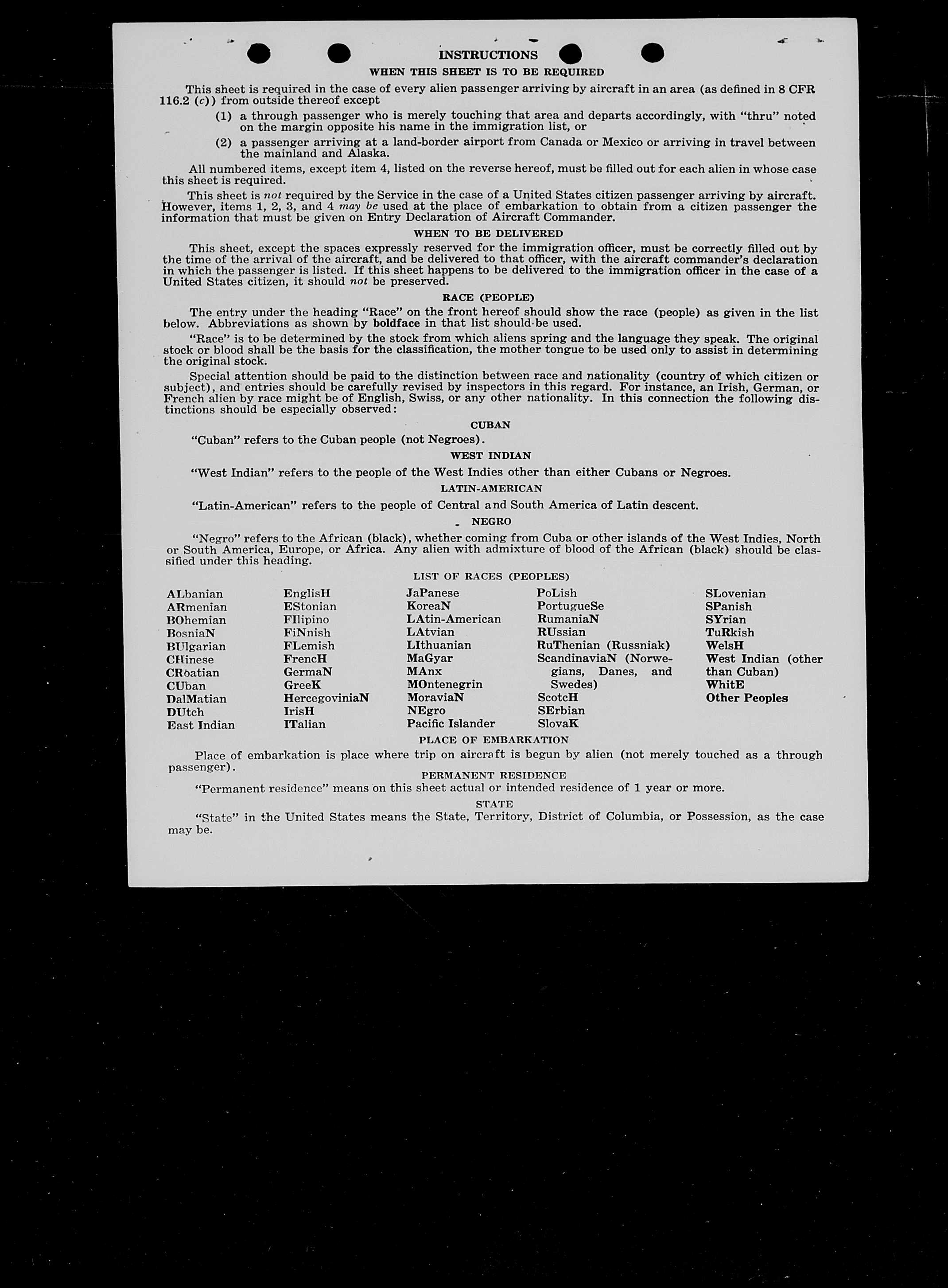 INSTRUCTIONS

WHEN THIS SHEET IS TO BE REQUIRED

This sheet is required in the case of every alien passenger arriving by aircraft in an area (as defined in 8 CFR 116.2 (c)) from outside thereof except

(1) a through passenger who is merely touching that area and departs accordingly, with "thru" noted on the margin opposite his name in the immigration list, or

(2) a passenger arriving at a land-border airport from Canada or Mexico or arriving in travel between the mainland and Alaska.

All numbered items, except item 4, listed on the reverse hereof, must be filled out for each alien in whose case this sheet is required.

This sheet is not required by the Service in the case of a United States citizen passenger arriving by aircraft. However, items 1, 2, 3, and 4 may be used at the place of embarkation to obtain from a citizen passenger the information that must be given on Entry Declaration of Aircraft Commander.

WHEN TO BE DELIVERED

This sheet, except the spaces expressly reserved for the immigration officer, must be correctly filled out by the time of the arrival of the aircraft, and be delivered to that officer, with the aircraft commander's declaration in which the passenger is listed. If this sheet happens to be delivered to the immigration officer in the case of a United States citizen, it should not be preserved.

RACE (PEOPLE)

The entry under the heading "Race" on the front hereof should show the race (people) as given in the list below. Abbreviations as shown by boldface in that list should be used.

"Race" is to be determined by the stock from which aliens spring and the language they speak. The original stock or blood shall be the basis for the classification, the mother tongue to be used only to assist in determining the original stock.

Special attention should be paid to the distinction between race and nationality (country of which citizen or subject), and entries should be carefully revised by inspectors in this regard. For instance, an Irish, German, or French alien by race might be of English, Swiss, or any other nationality. In this connection the following distinctions should be especially observed:

CUBAN

"Cuban" refers to the Cuban people (not Negroes).

WEST INDIAN

"West Indian" refers to the people of the West Indies other than either Cubans or Negroes.

LATIN-AMERICAN

"Latin-American" refers to the people of Central and South America of Latin descent.

NEGRO

"Negro" refers to the African (black), whether coming from Cuba or other islands of the West Indies, North or South America, Europe, or Africa. Any alien with admixture of blood of the African (black) should be classified under this heading.

LIST OF RACES (PEOPLES)

ALbanian
ARmenian
BOhemian
BosniaN
BUlgarian
CHinese
CRoatian
CUban
DalMatian
DUtch
East Indian

EnglisH
EStonian
FIlipino
FiNnish
FLemish
FrencH
GermaN
GreeK
HercegoviniaN
IrisH
ITalian

JaPanese
KoreaN
LAtin-American
LAtvian
LIthuanian
MaGyar
MAnx
MOntenegrin
MoraviaN
NEgro
Pacific Islander

PoLish
PortugueSe
RumaniaN
RUssian
RuThenian (Russniak)
ScandinaviaN (Norwegians, Danes, and Swedes)
ScotcH
SErbian
SlovaK

SLovenian
SPanish
SYrian
TuRkish
WelsH
West Indian (other than Cuban)
WhitE
Other Peoples

PLACE OF EMBARKATION

Place of embarkation is place where trip on aircraft is begun by alien (not merely touched as a through passenger).

PERMANENT RESIDENCE

"Permanent residence" means on this sheet actual or intended residence of 1 year or more.

STATE

"State" in the United States means the State, Territory, District of Columbia, or Possession, as the case may be.